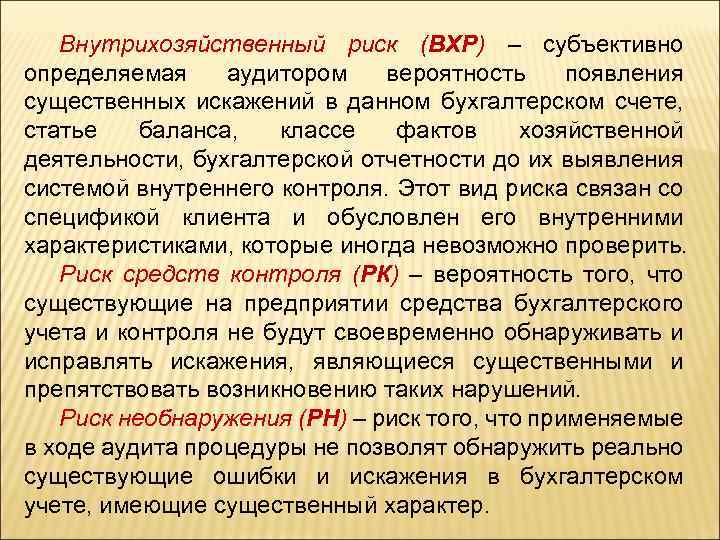 Внутрихозяйственный риск (ВХР) – субъективно определяемая аудитором вероятность появления существенных искажений в данном бухгалтерском счете, статье баланса, классе фактов хозяйственной деятельности, бухгалтерской отчетности до их выявления системой внутреннего контроля. Этот вид риска связан со спецификой клиента и обусловлен его внутренними характеристиками, которые иногда невозможно проверить.

Риск средств контроля (РК) – вероятность того, что существующие на предприятии средства бухгалтерского учета и контроля не будут своевременно обнаруживать и исправлять искажения, являющиеся существенными и препятствовать возникновению таких нарушений.

Риск необнаружения (РН) – риск того, что применяемые в ходе аудита процедуры не позволят обнаружить реально существующие ошибки и искажения в бухгалтерском учете, имеющие существенный характер.